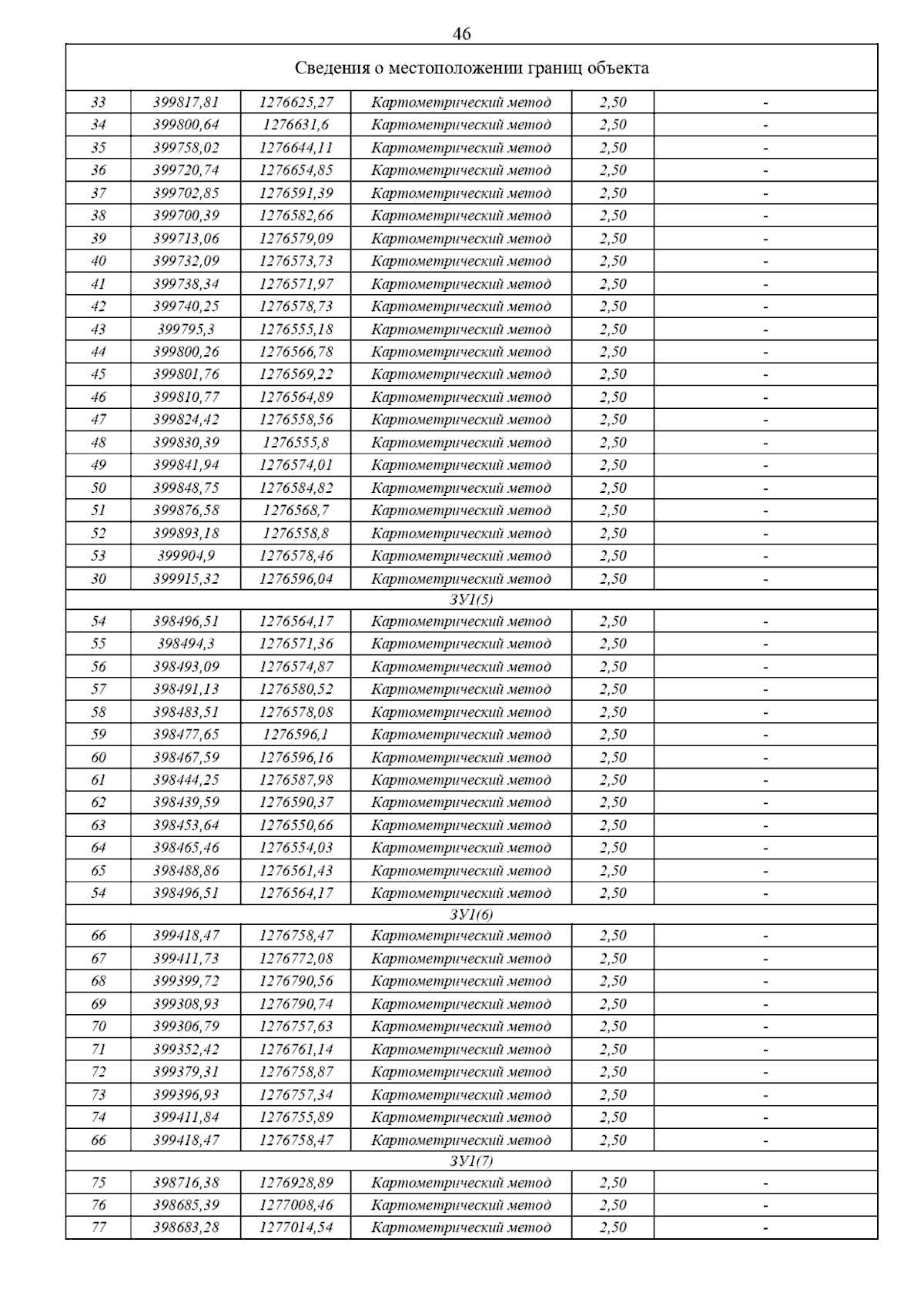 46

| Сведения о местоположении границ объекта | | | | | |
|---|---|---|---|---|---|
| 33 | 399817,81 | 1276625,27 | Картометрический метод | 2,50 | - |
| 34 | 399800,64 | 1276631,6 | Картометрический метод | 2,50 | - |
| 35 | 399758,02 | 1276644,11 | Картометрический метод | 2,50 | - |
| 36 | 399720,74 | 1276654,85 | Картометрический метод | 2,50 | - |
| 37 | 399702,85 | 1276591,39 | Картометрический метод | 2,50 | - |
| 38 | 399700,39 | 1276582,66 | Картометрический метод | 2,50 | - |
| 39 | 399713,06 | 1276579,09 | Картометрический метод | 2,50 | - |
| 40 | 399732,09 | 1276573,73 | Картометрический метод | 2,50 | - |
| 41 | 399738,34 | 1276571,97 | Картометрический метод | 2,50 | - |
| 42 | 399740,25 | 1276578,73 | Картометрический метод | 2,50 | - |
| 43 | 399795,3 | 1276555,18 | Картометрический метод | 2,50 | - |
| 44 | 399800,26 | 1276566,78 | Картометрический метод | 2,50 | - |
| 45 | 399801,76 | 1276569,22 | Картометрический метод | 2,50 | - |
| 46 | 399810,77 | 1276564,89 | Картометрический метод | 2,50 | - |
| 47 | 399824,42 | 1276558,56 | Картометрический метод | 2,50 | - |
| 48 | 399830,39 | 1276555,8 | Картометрический метод | 2,50 | - |
| 49 | 399841,94 | 1276574,01 | Картометрический метод | 2,50 | - |
| 50 | 399848,75 | 1276584,82 | Картометрический метод | 2,50 | - |
| 51 | 399876,58 | 1276568,7 | Картометрический метод | 2,50 | - |
| 52 | 399893,18 | 1276558,8 | Картометрический метод | 2,50 | - |
| 53 | 399904,9 | 1276578,46 | Картометрический метод | 2,50 | - |
| 30 | 399915,32 | 1276596,04 | Картометрический метод | 2,50 | - |
| ЗУ1(5) | | | | | |
| 54 | 398496,51 | 1276564,17 | Картометрический метод | 2,50 | - |
| 55 | 398494,3 | 1276571,36 | Картометрический метод | 2,50 | - |
| 56 | 398493,09 | 1276574,87 | Картометрический метод | 2,50 | - |
| 57 | 398491,13 | 1276580,52 | Картометрический метод | 2,50 | - |
| 58 | 398483,51 | 1276578,08 | Картометрический метод | 2,50 | - |
| 59 | 398477,65 | 1276596,1 | Картометрический метод | 2,50 | - |
| 60 | 398467,59 | 1276596,16 | Картометрический метод | 2,50 | - |
| 61 | 398444,25 | 1276587,98 | Картометрический метод | 2,50 | - |
| 62 | 398439,59 | 1276590,37 | Картометрический метод | 2,50 | - |
| 63 | 398453,64 | 1276550,66 | Картометрический метод | 2,50 | - |
| 64 | 398465,46 | 1276554,03 | Картометрический метод | 2,50 | - |
| 65 | 398488,86 | 1276561,43 | Картометрический метод | 2,50 | - |
| 54 | 398496,51 | 1276564,17 | Картометрический метод | 2,50 | - |
| ЗУ1(6) | | | | | |
| 66 | 399418,47 | 1276758,47 | Картометрический метод | 2,50 | - |
| 67 | 399411,73 | 1276772,08 | Картометрический метод | 2,50 | - |
| 68 | 399399,72 | 1276790,56 | Картометрический метод | 2,50 | - |
| 69 | 399308,93 | 1276790,74 | Картометрический метод | 2,50 | - |
| 70 | 399306,79 | 1276757,63 | Картометрический метод | 2,50 | - |
| 71 | 399352,42 | 1276761,14 | Картометрический метод | 2,50 | - |
| 72 | 399379,31 | 1276758,87 | Картометрический метод | 2,50 | - |
| 73 | 399396,93 | 1276757,34 | Картометрический метод | 2,50 | - |
| 74 | 399411,84 | 1276755,89 | Картометрический метод | 2,50 | - |
| 66 | 399418,47 | 1276758,47 | Картометрический метод | 2,50 | - |
| ЗУ1(7) | | | | | |
| 75 | 398716,38 | 1276928,89 | Картометрический метод | 2,50 | - |
| 76 | 398685,39 | 1277008,46 | Картометрический метод | 2,50 | - |
| 77 | 398683,28 | 1277014,54 | Картометрический метод | 2,50 | - |